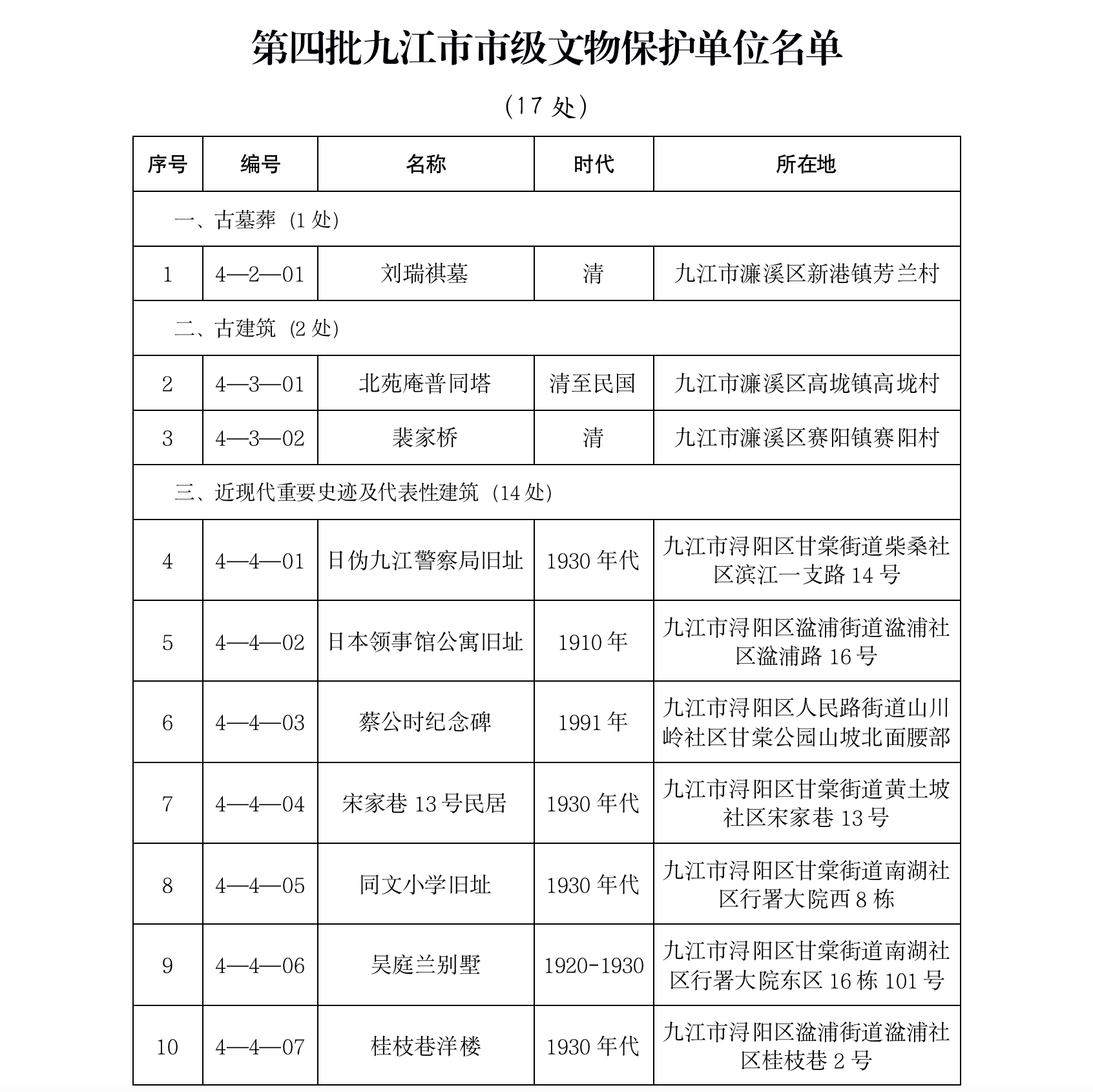 第四批九江市市级文物保护单位名单

（17 处）

| 序号 | 编号 | 名称 | 时代 | 所在地 |
|---|---|---|---|---|
| 一、古墓葬（1 处） | | | | |
| 1 | 4—2—01 | 刘瑞祺墓 | 清 | 九江市濂溪区新港镇芳兰村 |
| 二、古建筑（2 处） | | | | |
| 2 | 4—3—01 | 北苑庵普同塔 | 清至民国 | 九江市濂溪区高垅镇高垅村 |
| 3 | 4—3—02 | 裴家桥 | 清 | 九江市濂溪区赛阳镇赛阳村 |
| 三、近现代重要史迹及代表性建筑（14 处） | | | | |
| 4 | 4—4—01 | 日伪九江警察局旧址 | 1930 年代 | 九江市浔阳区甘棠街道柴桑社区滨江一支路 14 号 |
| 5 | 4—4—02 | 日本领事馆公寓旧址 | 1910 年 | 九江市浔阳区湓浦街道湓浦社区湓浦路 16 号 |
| 6 | 4—4—03 | 蔡公时纪念碑 | 1991 年 | 九江市浔阳区人民路街道山川岭社区甘棠公园山坡北面腰部 |
| 7 | 4—4—04 | 宋家巷 13 号民居 | 1930 年代 | 九江市浔阳区甘棠街道黄土坡社区宋家巷 13 号 |
| 8 | 4—4—05 | 同文小学旧址 | 1930 年代 | 九江市浔阳区甘棠街道南湖社区行署大院西 8 栋 |
| 9 | 4—4—06 | 吴庭兰别墅 | 1920-1930 | 九江市浔阳区甘棠街道南湖社区行署大院东区 16 栋 101 号 |
| 10 | 4—4—07 | 桂枝巷洋楼 | 1930 年代 | 九江市浔阳区湓浦街道湓浦社区桂枝巷 2 号 |